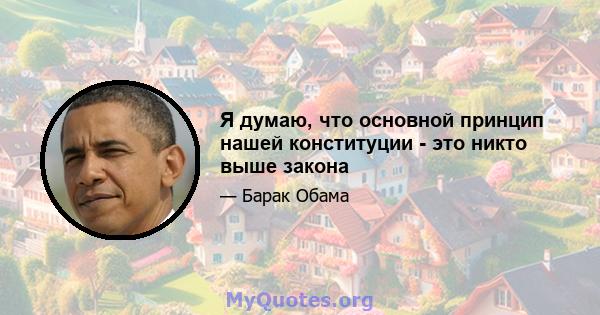 Я думаю, что основной принцип нашей конституции - это никто выше закона

— Барак Обама

MyQuotes.org